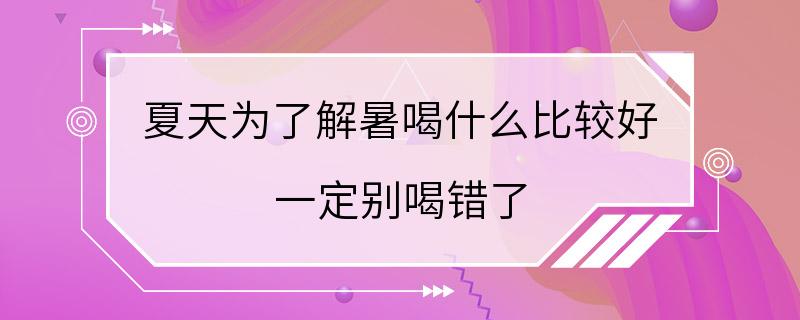 夏天为了解暑喝什么比较好

一定别喝错了